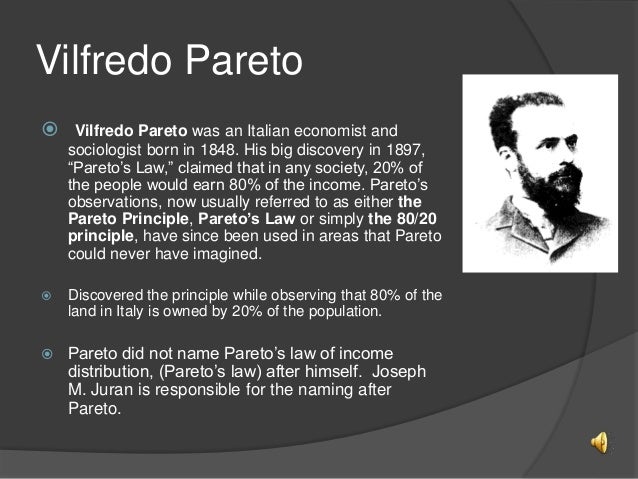 Vilfredo Pareto

Vilfredo Pareto was an Italian economist and sociologist born in 1848. His big discovery in 1897, “Pareto’s Law,” claimed that in any society, 20% of the people would earn 80% of the income. Pareto’s observations, now usually referred to as either the Pareto Principle, Pareto’s Law or simply the 80/20 principle, have since been used in areas that Pareto could never have imagined.

Discovered the principle while observing that 80% of the land in Italy is owned by 20% of the population.

Pareto did not name Pareto’s law of income distribution, (Pareto’s law) after himself. Joseph M. Juran is responsible for the naming after Pareto.